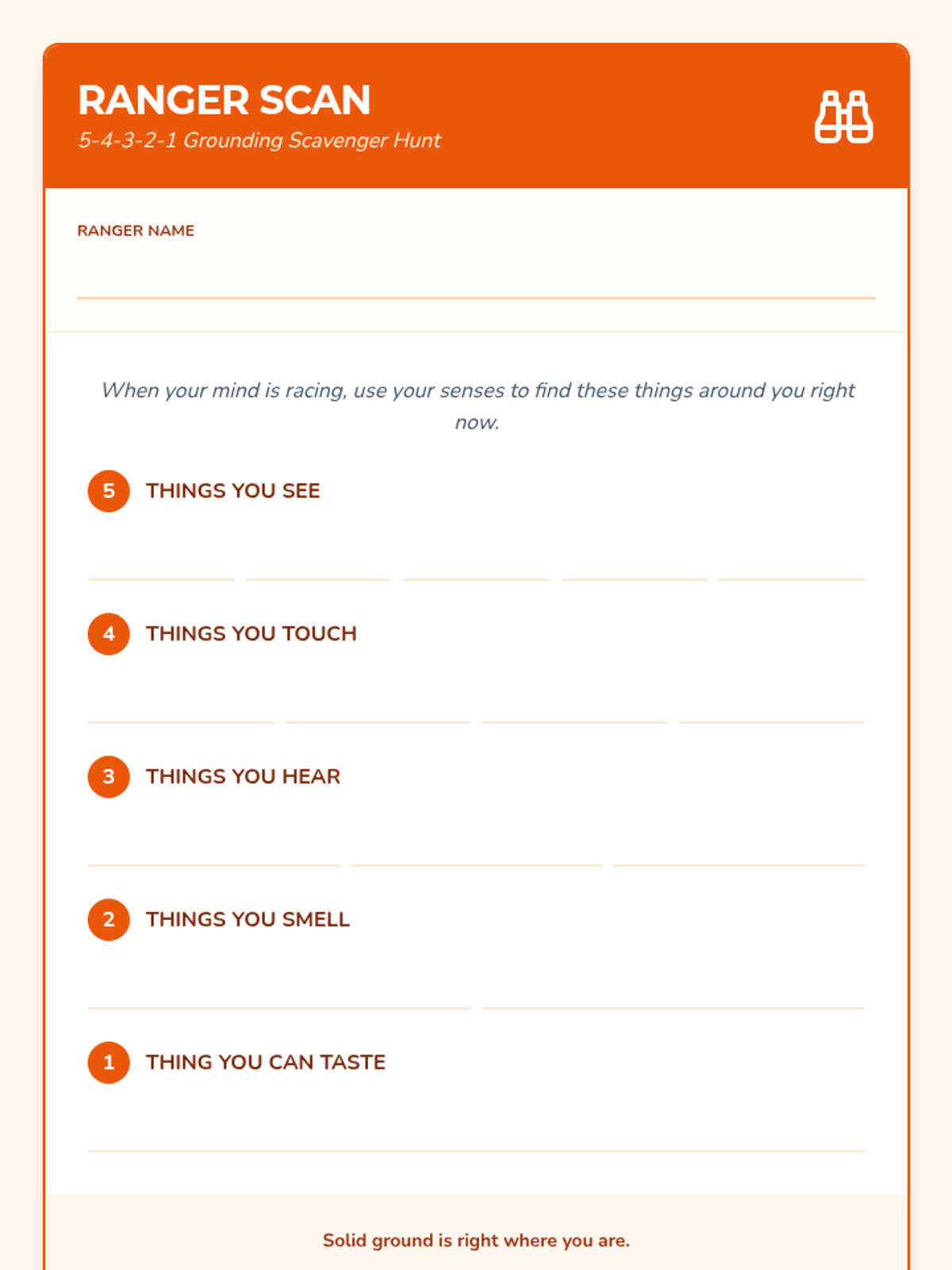 RANGER SCAN
5-4-3-2-1 Grounding Scavenger Hunt

RANGER NAME

When your mind is racing, use your senses to find these things around you right now.

5 THINGS YOU SEE

4 THINGS YOU TOUCH

3 THINGS YOU HEAR

2 THINGS YOU SMELL

1 THING YOU CAN TASTE

Solid ground is right where you are.